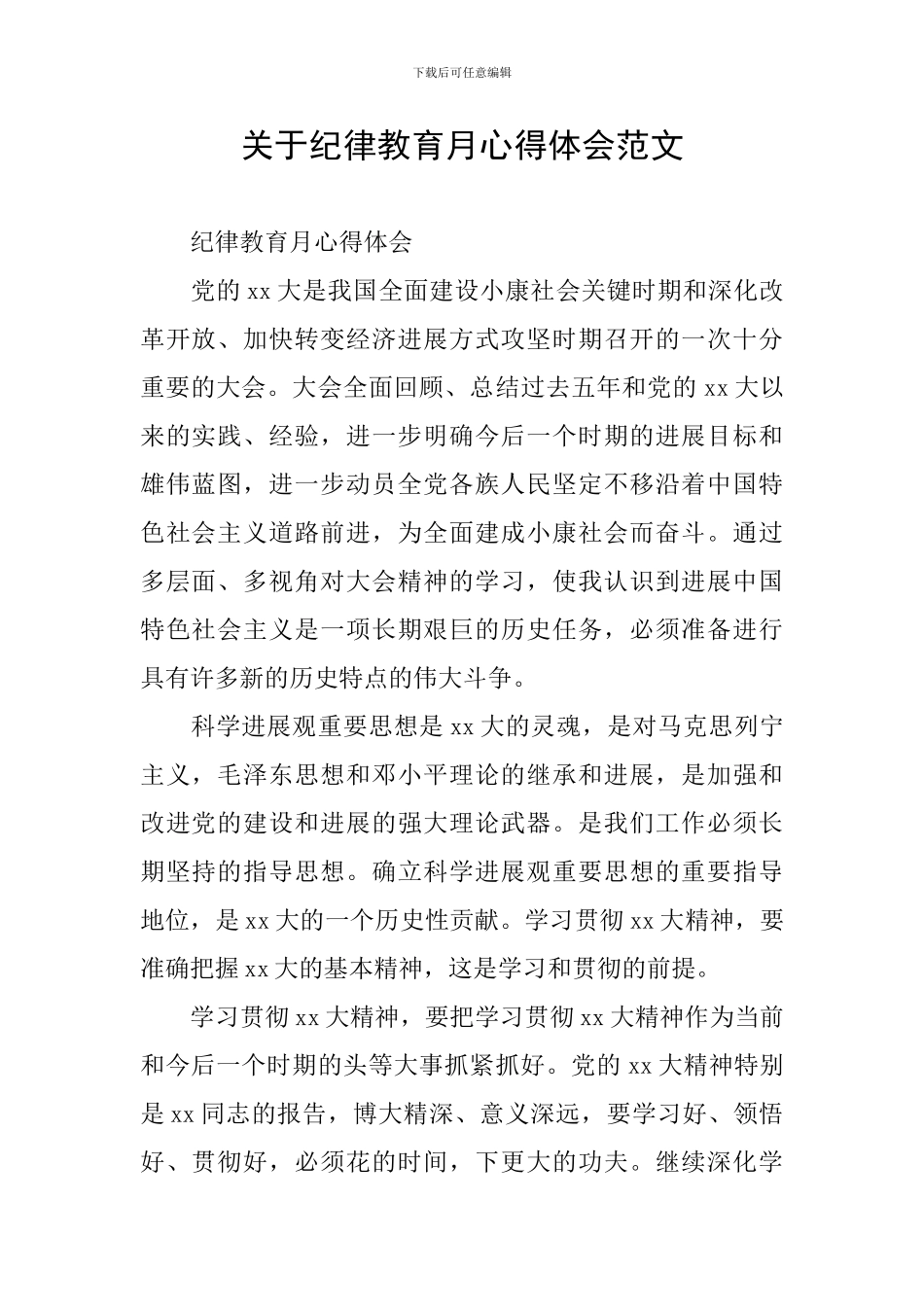 下载后可任意编辑

关于纪律教育月心得体会范文

纪律教育月心得体会

党的 xx 大是我国全面建设小康社会关键时期和深化改革开放、加快转变经济进展方式攻坚时期召开的一次十分重要的大会。大会全面回顾、总结过去五年和党的 xx 大以来的实践、经验，进一步明确今后一个时期的进展目标和雄伟蓝图，进一步动员全党各族人民坚定不移沿着中国特色社会主义道路前进，为全面建成小康社会而奋斗。通过多层面、多视角对大会精神的学习，使我认识到进展中国特色社会主义是一项长期艰巨的历史任务，必须准备进行具有许多新的历史特点的伟大斗争。

科学进展观重要思想是 xx 大的灵魂，是对马克思列宁主义，毛泽东思想和邓小平理论的继承和进展，是加强和改进党的建设和进展的强大理论武器。是我们工作必须长期坚持的指导思想。确立科学进展观重要思想的重要指导地位，是 xx 大的一个历史性贡献。学习贯彻 xx 大精神，要准确把握 xx 大的基本精神，这是学习和贯彻的前提。

学习贯彻 xx 大精神，要把学习贯彻 xx 大精神作为当前和今后一个时期的头等大事抓紧抓好。党的 xx 大精神特别是 xx 同志的报告，博大精深、意义深远，要学习好、领悟好、贯彻好，必须花的时间，下更大的功夫。继续深化学